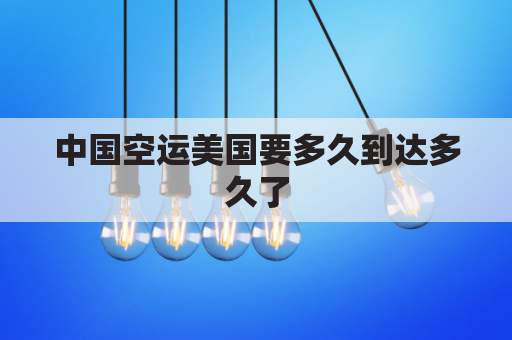 中国空运美国要多久到达多久了